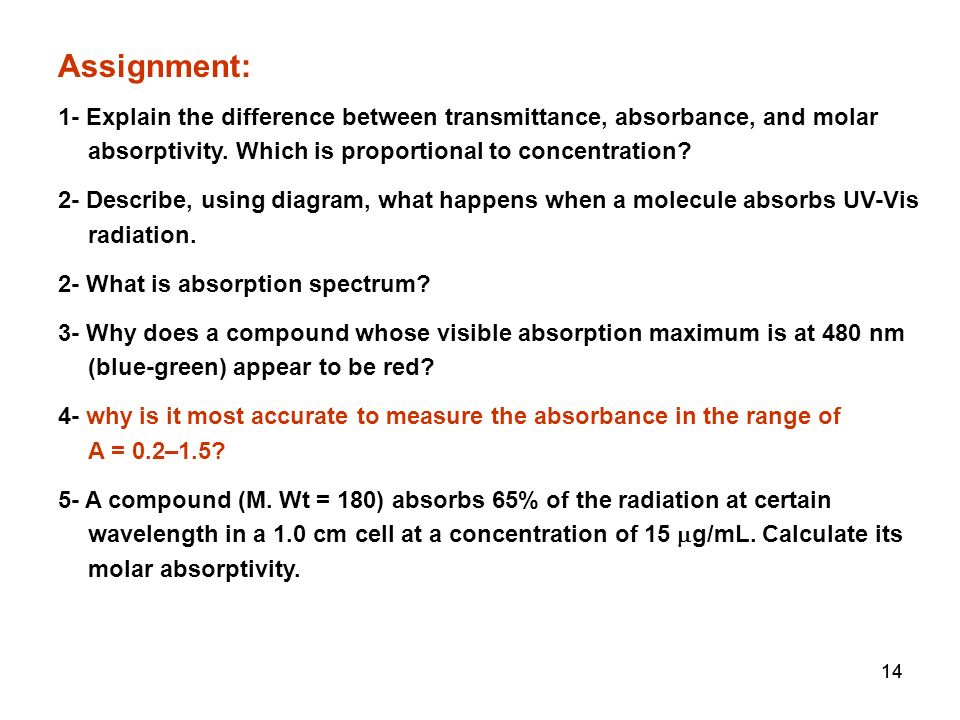 Assignment:

1- Explain the difference between transmittance, absorbance, and molar absorptivity. Which is proportional to concentration?

2- Describe, using diagram, what happens when a molecule absorbs UV-Vis radiation.

2- What is absorption spectrum?

3- Why does a compound whose visible absorption maximum is at 480 nm (blue-green) appear to be red?

4- why is it most accurate to measure the absorbance in the range of A = 0.2–1.5?

5- A compound (M. Wt = 180) absorbs 65% of the radiation at certain wavelength in a 1.0 cm cell at a concentration of 15 μg/mL. Calculate its molar absorptivity.

14